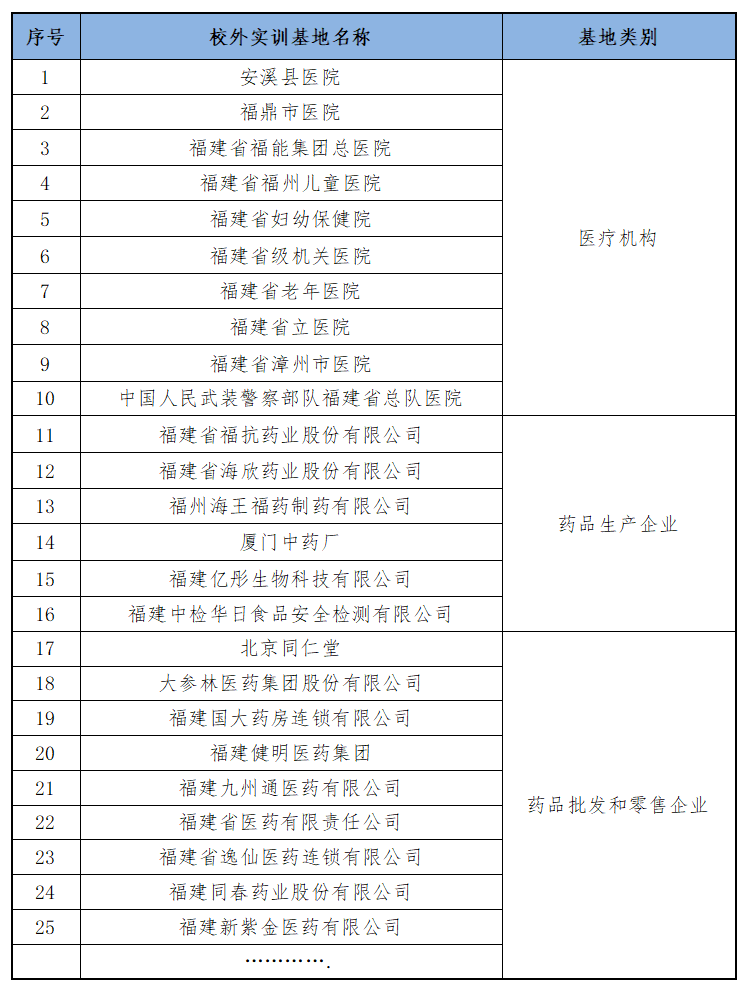 | 序号 | 校外实训基地名称 | 基地类别 |
|---|---|---|
| 1 | 安溪县医院 | 医疗机构 |
| 2 | 福鼎市医院 | |
| 3 | 福建省福能集团总医院 | |
| 4 | 福建省福州儿童医院 | |
| 5 | 福建省妇幼保健院 | |
| 6 | 福建省级机关医院 | |
| 7 | 福建省老年医院 | |
| 8 | 福建省立医院 | |
| 9 | 福建省漳州市医院 | |
| 10 | 中国人民武装警察部队福建省总队医院 | |
| 11 | 福建省福抗药业股份有限公司 | 药品生产企业 |
| 12 | 福建省海欣药业股份有限公司 | |
| 13 | 福州海王福药制药有限公司 | |
| 14 | 厦门中药厂 | |
| 15 | 福建亿彤生物科技有限公司 | |
| 16 | 福建中检华日食品安全检测有限公司 | |
| 17 | 北京同仁堂 | 药品批发和零售企业 |
| 18 | 大参林医药集团股份有限公司 | |
| 19 | 福建国大药房连锁有限公司 | |
| 20 | 福建健明医药集团 | |
| 21 | 福建九州通医药有限公司 | |
| 22 | 福建省医药有限责任公司 | |
| 23 | 福建省逸仙医药连锁有限公司 | |
| 24 | 福建同春药业股份有限公司 | |
| 25 | 福建新紫金医药有限公司 | |
| | …………. | |